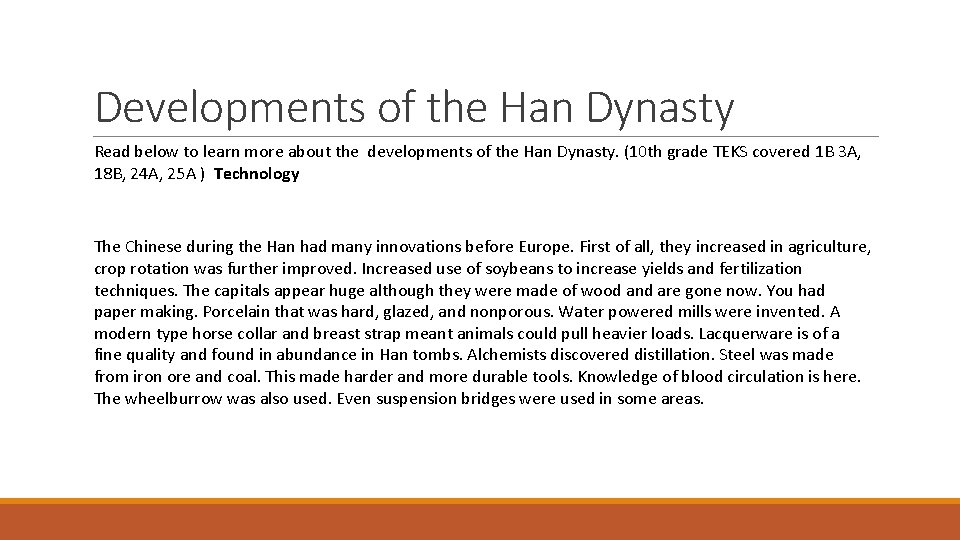 Developments of the Han Dynasty

Read below to learn more about the developments of the Han Dynasty. (10th grade TEKS covered 1B 3A, 18B, 24A, 25A ) Technology

The Chinese during the Han had many innovations before Europe. First of all, they increased in agriculture, crop rotation was further improved. Increased use of soybeans to increase yields and fertilization techniques. The capitals appear huge although they were made of wood and are gone now. You had paper making. Porcelain that was hard, glazed, and nonporous. Water powered mills were invented. A modern type horse collar and breast strap meant animals could pull heavier loads. Lacquerware is of a fine quality and found in abundance in Han tombs. Alchemists discovered distillation. Steel was made from iron ore and coal. This made harder and more durable tools. Knowledge of blood circulation is here. The wheelburrow was also used. Even suspension bridges were used in some areas.